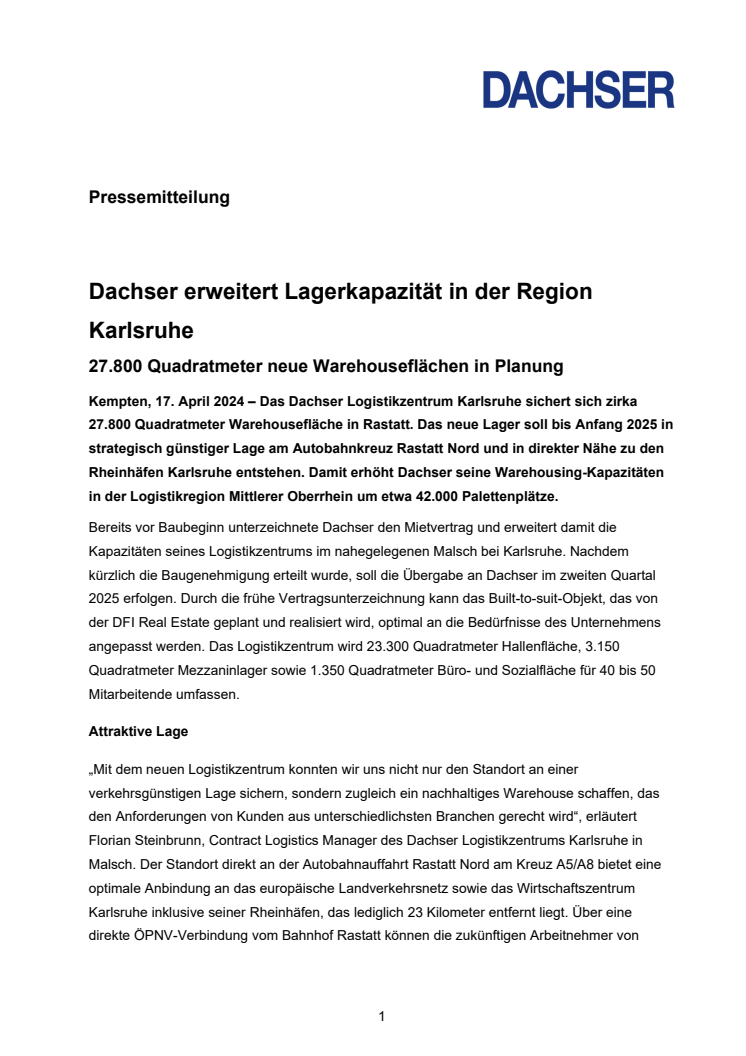 DACHSER

Pressemitteilung

Dachser erweitert Lagerkapazität in der Region Karlsruhe

27.800 Quadratmeter neue Warehouseflächen in Planung

Kempten, 17. April 2024 – Das Dachser Logistikzentrum Karlsruhe sichert sich zirka 27.800 Quadratmeter Warehousefläche in Rastatt. Das neue Lager soll bis Anfang 2025 in strategisch günstiger Lage am Autobahnkreuz Rastatt Nord und in direkter Nähe zu den Rheinhäfen Karlsruhe entstehen. Damit erhöht Dachser seine Warehousing-Kapazitäten in der Logistikregion Mittlerer Oberrhein um etwa 42.000 Palettenplätze.

Bereits vor Baubeginn unterzeichnete Dachser den Mietvertrag und erweitert damit die Kapazitäten seines Logistikzentrums im nahegelegenen Malsch bei Karlsruhe. Nachdem kürzlich die Baugenehmigung erteilt wurde, soll die Übergabe an Dachser im zweiten Quartal 2025 erfolgen. Durch die frühe Vertragsunterzeichnung kann das Built-to-suit-Objekt, das von der DFI Real Estate geplant und realisiert wird, optimal an die Bedürfnisse des Unternehmens angepasst werden. Das Logistikzentrum wird 23.300 Quadratmeter Hallenfläche, 3.150 Quadratmeter Mezzaninlager sowie 1.350 Quadratmeter Büro- und Sozialfläche für 40 bis 50 Mitarbeitende umfassen.

Attraktive Lage

„Mit dem neuen Logistikzentrum konnten wir uns nicht nur den Standort an einer verkehrsgünstigen Lage sichern, sondern zugleich ein nachhaltiges Warehouse schaffen, das den Anforderungen von Kunden aus unterschiedlichsten Branchen gerecht wird“, erläutert Florian Steinbrunn, Contract Logistics Manager des Dachser Logistikzentrums Karlsruhe in Malsch. Der Standort direkt an der Autobahnauffahrt Rastatt Nord am Kreuz A5/A8 bietet eine optimale Anbindung an das europäische Landverkehrsnetz sowie das Wirtschaftszentrum Karlsruhe inklusive seiner Rheinhäfen, das lediglich 23 Kilometer entfernt liegt. Über eine direkte ÖPNV-Verbindung vom Bahnhof Rastatt können die zukünftigen Arbeitnehmer von

1